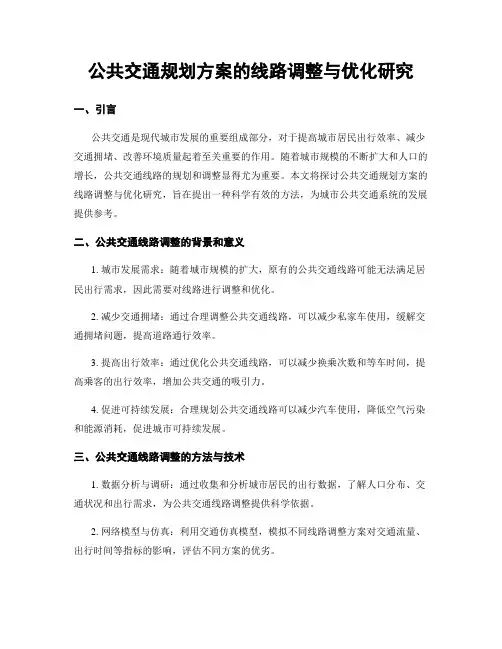 公共交通规划方案的线路调整与优化研究

一、引言

公共交通是现代城市发展的重要组成部分，对于提高城市居民出行效率、减少交通拥堵、改善环境质量起着至关重要的作用。随着城市规模的不断扩大和人口的增长，公共交通线路的规划和调整显得尤为重要。本文将探讨公共交通规划方案的线路调整与优化研究，旨在提出一种科学有效的方法，为城市公共交通系统的发展提供参考。

二、公共交通线路调整的背景和意义

1. 城市发展需求：随着城市规模的扩大，原有的公共交通线路可能无法满足居民出行需求，因此需要对线路进行调整和优化。

2. 减少交通拥堵：通过合理调整公共交通线路，可以减少私家车使用，缓解交通拥堵问题，提高道路通行效率。

3. 提高出行效率：通过优化公共交通线路，可以减少换乘次数和等车时间，提高乘客的出行效率，增加公共交通的吸引力。

4. 促进可持续发展：合理规划公共交通线路可以减少汽车使用，降低空气污染和能源消耗，促进城市可持续发展。

三、公共交通线路调整的方法与技术

1. 数据分析与调研：通过收集和分析城市居民的出行数据，了解人口分布、交通状况和出行需求，为公共交通线路调整提供科学依据。

2. 网络模型与仿真：利用交通仿真模型，模拟不同线路调整方案对交通流量、出行时间等指标的影响，评估不同方案的优劣。